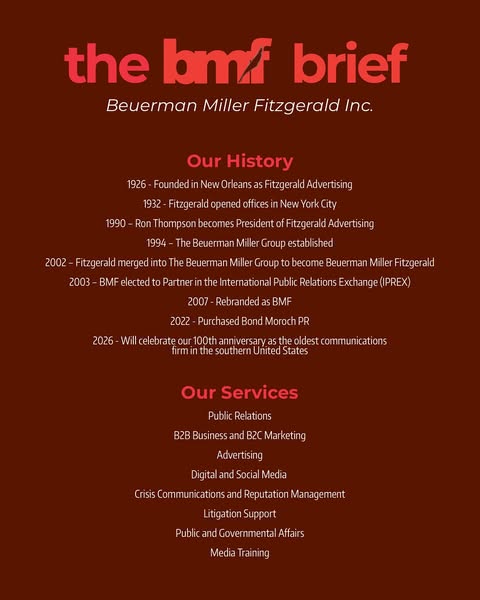 the bmf brief

Beuerman Miller Fitzgerald Inc.

Our History

1926 - Founded in New Orleans as Fitzgerald Advertising

1932 - Fitzgerald opened offices in New York City

1990 – Ron Thompson becomes President of Fitzgerald Advertising

1994 – The Beuerman Miller Group established

2002 – Fitzgerald merged into The Beuerman Miller Group to become Beuerman Miller Fitzgerald

2003 – BMF elected to Partner in the International Public Relations Exchange (IPREX)

2007 - Rebranded as BMF

2022 - Purchased Bond Moroch PR

2026 - Will celebrate our 100th anniversary as the oldest communications firm in the southern United States

Our Services

Public Relations

B2B Business and B2C Marketing

Advertising

Digital and Social Media

Crisis Communications and Reputation Management

Litigation Support

Public and Governmental Affairs

Media Training